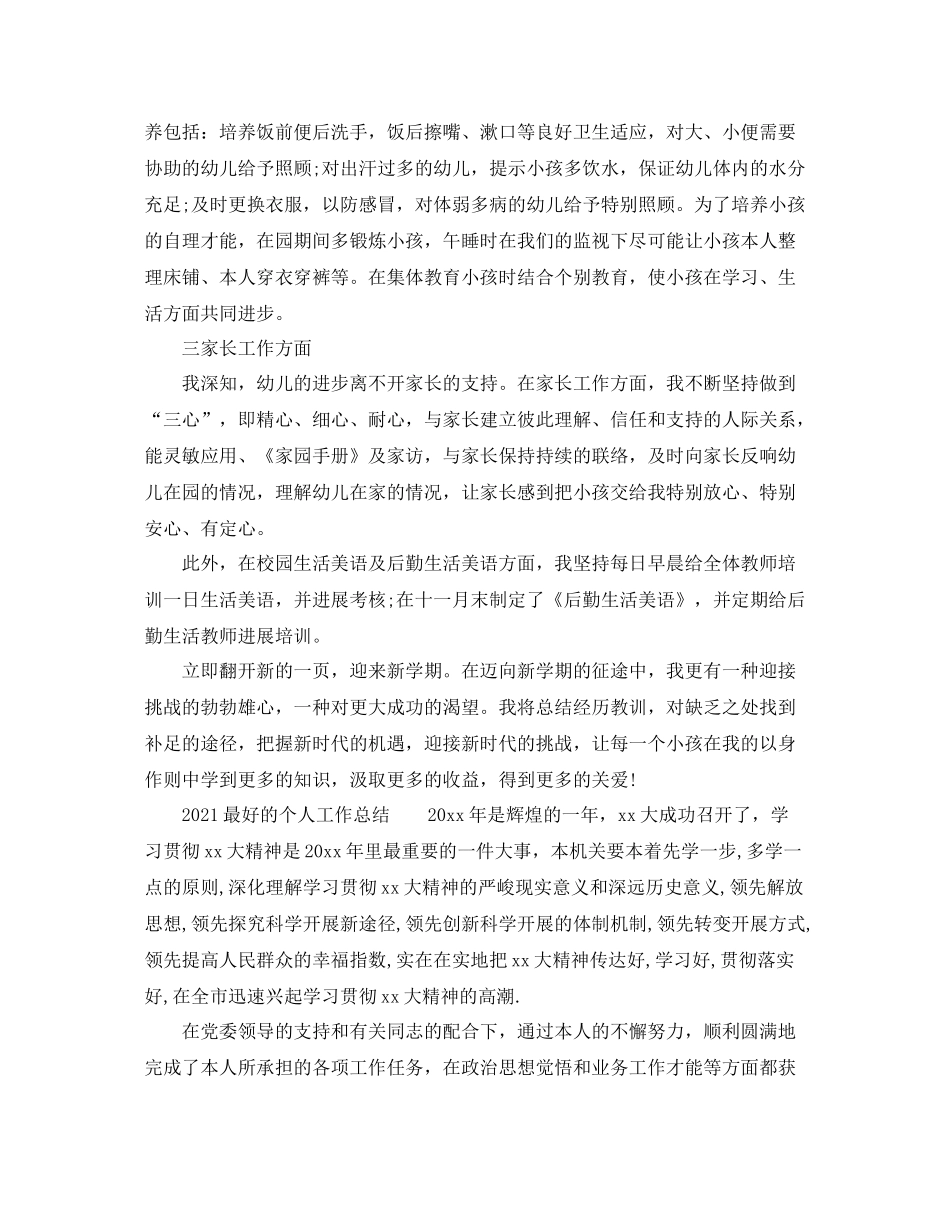 养包括：培养饭前便后洗手，饭后擦嘴、漱口等良好卫生适应，对大、小便需要协助的幼儿给予照顾;对出汗过多的幼儿，提示小孩多饮水，保证幼儿体内的水分充足;及时更换衣服，以防感冒，对体弱多病的幼儿给予特别照顾。为了培养小孩的自理才能，在园期间多锻炼小孩，午睡时在我们的监视下尽可能让小孩本人整理床铺、本人穿衣穿裤等。在集体教育小孩时结合个别教育，使小孩在学习、生活方面共同进步。

三家长工作方面

我深知，幼儿的进步离不开家长的支持。在家长工作方面，我不断坚持做到“三心”，即精心、细心、耐心，与家长建立彼此理解、信任和支持的人际关系，能灵敏应用、《家园手册》及家访，与家长保持持续的联络，及时向家长反响幼儿在园的情况，理解幼儿在家的情况，让家长感到把小孩交给我特别放心、特别安心、有定心。

此外，在校园生活美语及后勤生活美语方面，我坚持每日早晨给全体教师培训一日生活美语，并进展考核;在十一月末制定了《后勤生活美语》，并定期给后勤生活教师进展培训。

立即翻开新的一页，迎来新学期。在迈向新学期的征途中，我更有一种迎接挑战的勃勃雄心，一种对更大成功的渴望。我将总结经历教训，对缺乏之处找到补足的途径，把握新时代的机遇，迎接新时代的挑战，让每一个小孩在我的以身作则中学到更多的知识，汲取更多的收益，得到更多的关爱!

2021最好的个人工作总结　　20xx年是辉煌的一年，xx大成功召开了，学习贯彻xx大精神是20xx年里最重要的一件大事，本机关要本着先学一步,多学一点的原则,深化理解学习贯彻xx大精神的严峻现实意义和深远历史意义,领先解放思想,领先探究科学开展新途径,领先创新科学开展的体制机制,领先转变开展方式,领先提高人民群众的幸福指数,实在在实地把xx大精神传达好,学习好,贯彻落实好,在全市迅速兴起学习贯彻xx大精神的高潮.

在党委领导的支持和有关同志的配合下，通过本人的不懈努力，顺利圆满地完成了本人所承担的各项工作任务，在政治思想觉悟和业务工作才能等方面都获